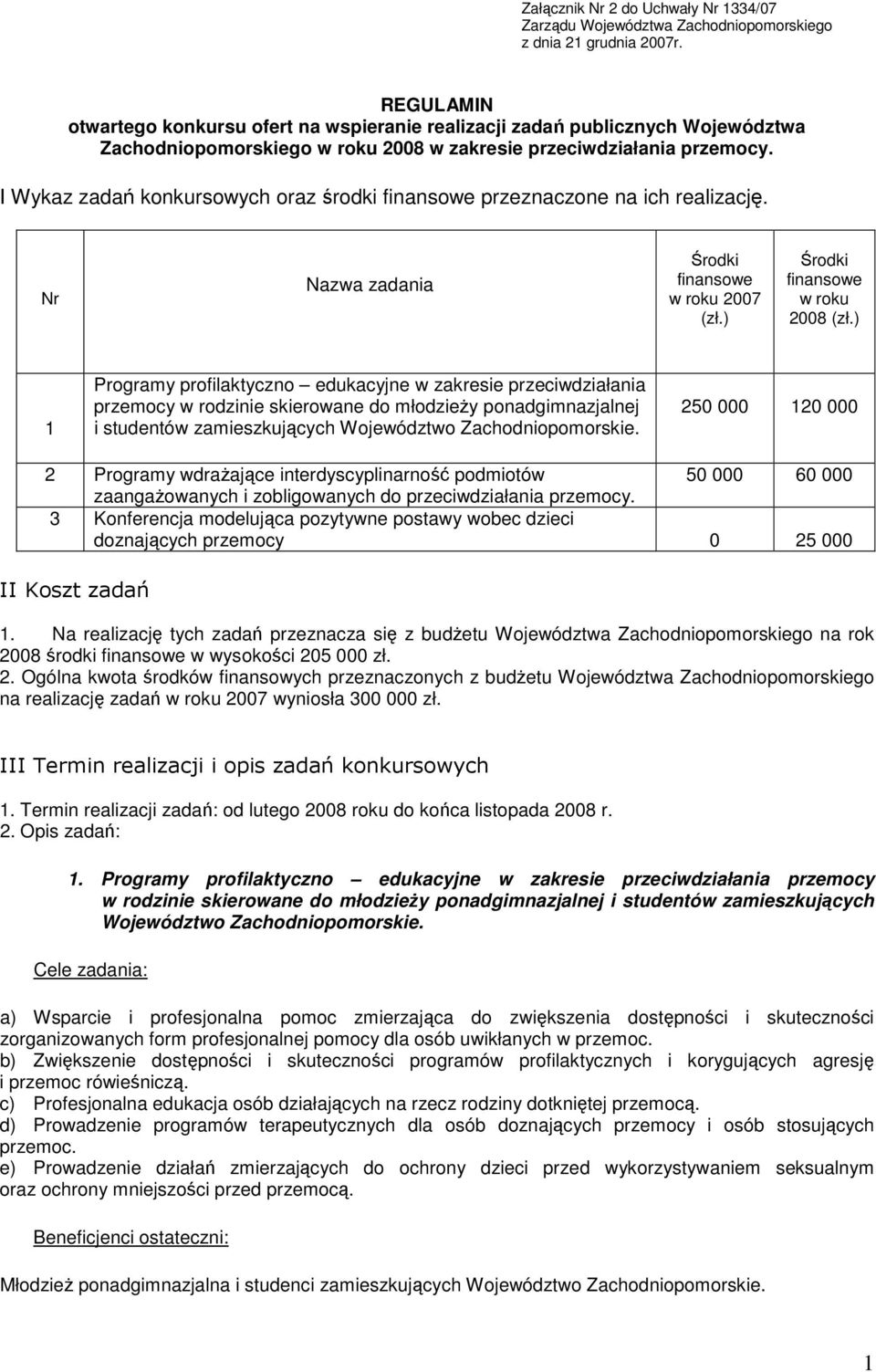 Załącznik Nr 2 do Uchwały Nr 1334/07
Zarządu Województwa Zachodniopomorskiego
z dnia 21 grudnia 2007r.

REGULAMIN
otwartego konkursu ofert na wspieranie realizacji zadań publicznych Województwa Zachodniopomorskiego w roku 2008 w zakresie przeciwdziałania przemocy.

I Wykaz zadań konkursowych oraz środki finansowe przeznaczone na ich realizację.

| Nr | Nazwa zadania | Środki finansowe w roku 2007 (zł.) | Środki finansowe w roku 2008 (zł.) |
|---|---|---|---|
| 1 | Programy profilaktyczno – edukacyjne w zakresie przeciwdziałania przemocy w rodzinie skierowane do młodzieży ponadgimnazjalnej i studentów zamieszkujących Województwo Zachodniopomorskie. | 250 000 | 120 000 |
| 2 | Programy wdrażające interdyscyplinarność podmiotów zaangażowanych i zobligowanych do przeciwdziałania przemocy. | 50 000 | 60 000 |
| 3 | Konferencja modelująca pozytywne postawy wobec dzieci doznających przemocy | 0 | 25 000 |

II Koszt zadań

1. Na realizację tych zadań przeznacza się z budżetu Województwa Zachodniopomorskiego na rok 2008 środki finansowe w wysokości 205 000 zł.
2. Ogólna kwota środków finansowych przeznaczonych z budżetu Województwa Zachodniopomorskiego na realizację zadań w roku 2007 wyniosła 300 000 zł.

III Termin realizacji i opis zadań konkursowych

1. Termin realizacji zadań: od lutego 2008 roku do końca listopada 2008 r.
2. Opis zadań:

1. Programy profilaktyczno – edukacyjne w zakresie przeciwdziałania przemocy w rodzinie skierowane do młodzieży ponadgimnazjalnej i studentów zamieszkujących Województwo Zachodniopomorskie.

Cele zadania:

a) Wsparcie i profesjonalna pomoc zmierzająca do zwiększenia dostępności i skuteczności zorganizowanych form profesjonalnej pomocy dla osób uwikłanych w przemoc.
b) Zwiększenie dostępności i skuteczności programów profilaktycznych i korygujących agresję i przemoc rówieśniczą.
c) Profesjonalna edukacja osób działających na rzecz rodziny dotkniętej przemocą.
d) Prowadzenie programów terapeutycznych dla osób doznających przemocy i osób stosujących przemoc.
e) Prowadzenie działań zmierzających do ochrony dzieci przed wykorzystywaniem seksualnym oraz ochrony mniejszości przed przemocą.

Beneficjenci ostateczni:

Młodzież ponadgimnazjalna i studenci zamieszkujących Województwo Zachodniopomorskie.

1